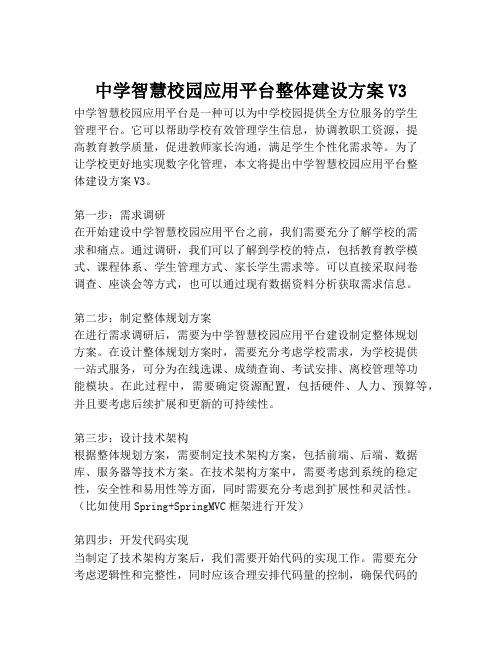 中学智慧校园应用平台整体建设方案V3

中学智慧校园应用平台是一种可以为中学校园提供全方位服务的学生管理平台。它可以帮助学校有效管理学生信息，协调教职工资源，提高教育教学质量，促进教师家长沟通，满足学生个性化需求等。为了让学校更好地实现数字化管理，本文将提出中学智慧校园应用平台整体建设方案V3。

第一步：需求调研
在开始建设中学智慧校园应用平台之前，我们需要充分了解学校的需求和痛点。通过调研，我们可以了解到学校的特点，包括教育教学模式、课程体系、学生管理方式、家长学生需求等。可以直接采取问卷调查、座谈会等方式，也可以通过现有数据资料分析获取需求信息。

第二步：制定整体规划方案
在进行需求调研后，需要为中学智慧校园应用平台建设制定整体规划方案。在设计整体规划方案时，需要充分考虑学校需求，为学校提供一站式服务，可分为在线选课、成绩查询、考试安排、离校管理等功能模块。在此过程中，需要确定资源配置，包括硬件、人力、预算等，并且要考虑后续扩展和更新的可持续性。

第三步：设计技术架构
根据整体规划方案，需要制定技术架构方案，包括前端、后端、数据库、服务器等技术方案。在技术架构方案中，需要考虑到系统的稳定性，安全性和易用性等方面，同时需要充分考虑到扩展性和灵活性。（比如使用Spring+SpringMVC框架进行开发）

第四步：开发代码实现
当制定了技术架构方案后，我们需要开始代码的实现工作。需要充分考虑逻辑性和完整性，同时应该合理安排代码量的控制，确保代码的